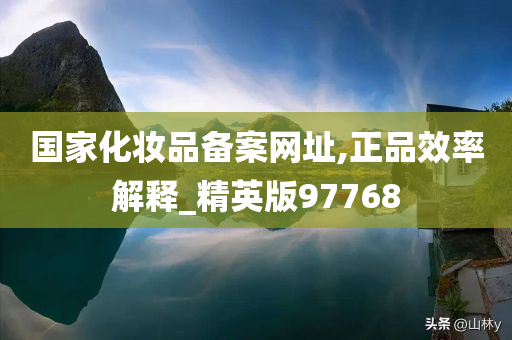 国家化妆品备案网址,正品效率解释_精英版97768

头条 @山林y